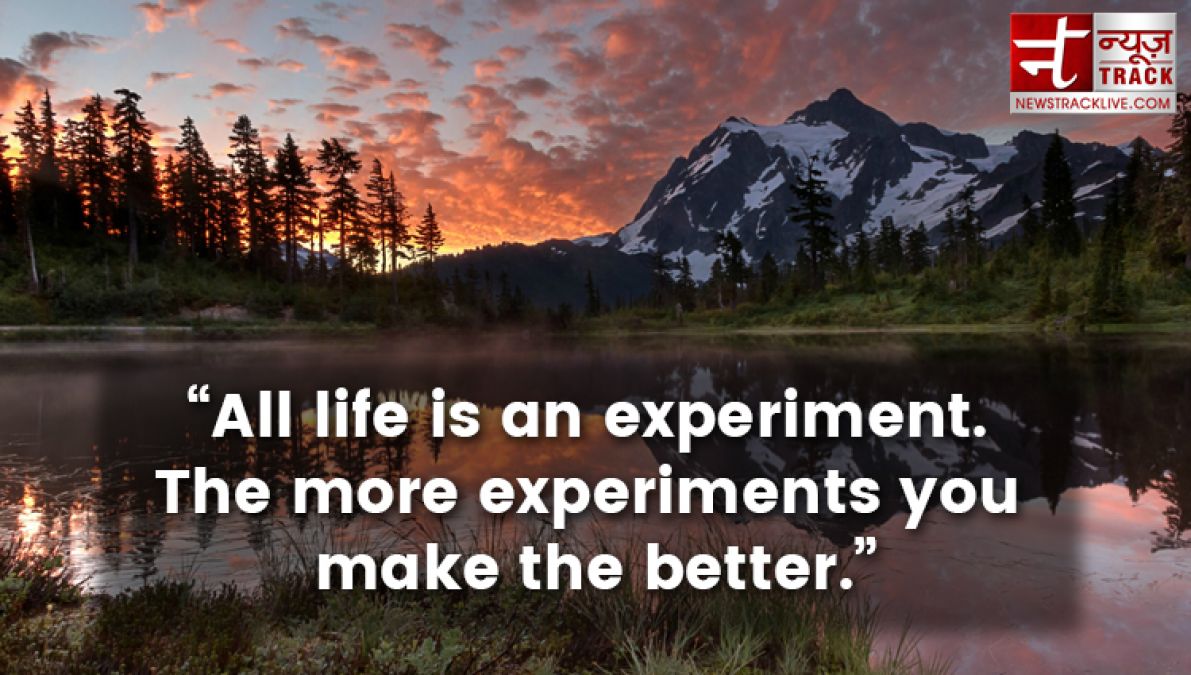 न न्यूज़ TRACK
NEWSTRACKLIVE.COM

“All life is an experiment. The more experiments you make the better.”